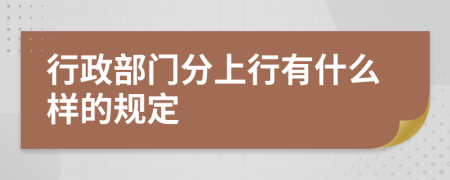 行政部门分上行有什么样的规定